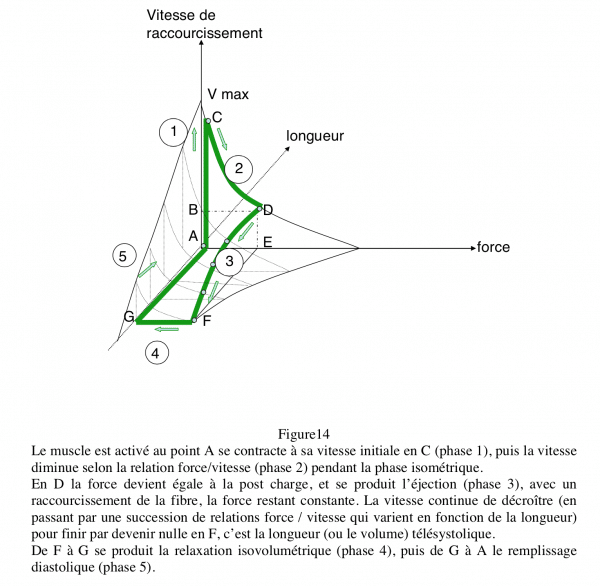 Vitesse de raccourcissement

V max

C

1

longueur

2

B

D

A

E

force

5

3

G

F

4

Figure14

Le muscle est activé au point A se contracte à sa vitesse initiale en C (phase 1), puis la vitesse diminue selon la relation force/vitesse (phase 2) pendant la phase isométrique.
En D la force devient égale à la post charge, et se produit l'éjection (phase 3), avec un raccourcissement de la fibre, la force restant constante. La vitesse continue de décroître (en passant par une succession de relations force / vitesse qui varient en fonction de la longueur) pour finir par devenir nulle en F, c'est la longueur (ou le volume) télésystolique.
De F à G se produit la relaxation isovolumétrique (phase 4), puis de G à A le remplissage diastolique (phase 5).